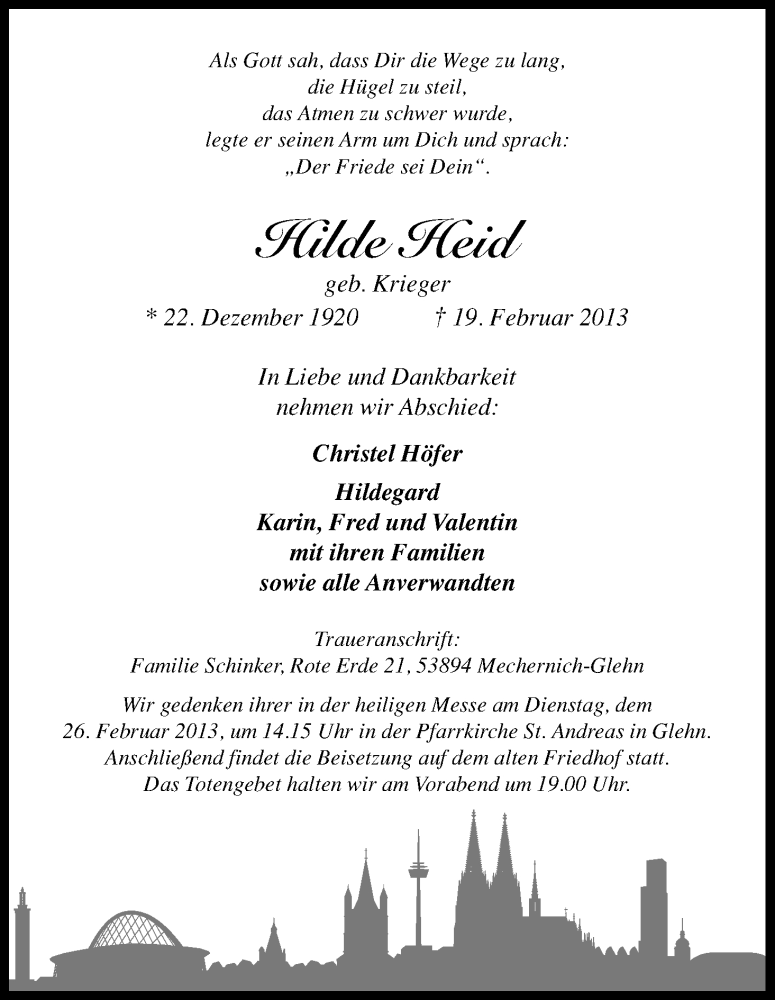 Als Gott sah, dass Dir die Wege zu lang,
die Hügel zu steil,
das Atmen zu schwer wurde,
legte er seinen Arm um Dich und sprach:
„Der Friede sei Dein“.

Hilde Heid

geb. Krieger

* 22. Dezember 1920 † 19. Februar 2013

In Liebe und Dankbarkeit
nehmen wir Abschied:

Christel Höfer

Hildegard
Karin, Fred und Valentin
mit ihren Familien
sowie alle Anverwandten

Traueranschrift:
Familie Schinker, Rote Erde 21, 53894 Mechernich-Glehn

Wir gedenken ihrer in der heiligen Messe am Dienstag, dem 26. Februar 2013, um 14.15 Uhr in der Pfarrkirche St. Andreas in Glehn. Anschließend findet die Beisetzung auf dem alten Friedhof statt. Das Totengebet halten wir am Vorabend um 19.00 Uhr.